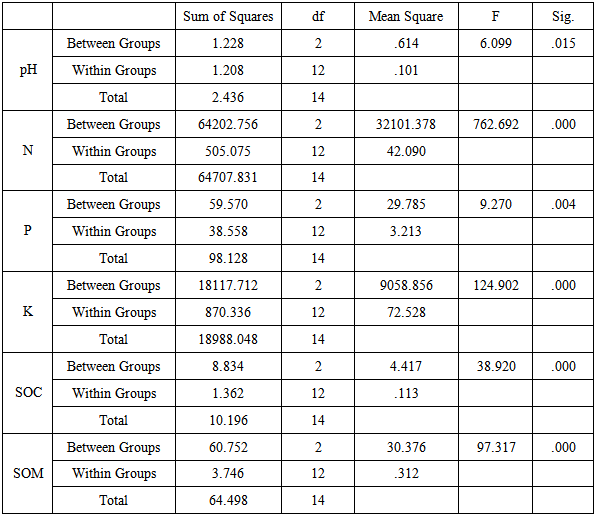 | | | Sum of Squares | df | Mean Square | F | Sig. |
|---|---|---|---|---|---|---|
| pH | Between Groups | 1.228 | 2 | .614 | 6.099 | .015 |
| | Within Groups | 1.208 | 12 | .101 | | |
| | Total | 2.436 | 14 | | | |
| N | Between Groups | 64202.756 | 2 | 32101.378 | 762.692 | .000 |
| | Within Groups | 505.075 | 12 | 42.090 | | |
| | Total | 64707.831 | 14 | | | |
| P | Between Groups | 59.570 | 2 | 29.785 | 9.270 | .004 |
| | Within Groups | 38.558 | 12 | 3.213 | | |
| | Total | 98.128 | 14 | | | |
| K | Between Groups | 18117.712 | 2 | 9058.856 | 124.902 | .000 |
| | Within Groups | 870.336 | 12 | 72.528 | | |
| | Total | 18988.048 | 14 | | | |
| SOC | Between Groups | 8.834 | 2 | 4.417 | 38.920 | .000 |
| | Within Groups | 1.362 | 12 | .113 | | |
| | Total | 10.196 | 14 | | | |
| SOM | Between Groups | 60.752 | 2 | 30.376 | 97.317 | .000 |
| | Within Groups | 3.746 | 12 | .312 | | |
| | Total | 64.498 | 14 | | | |